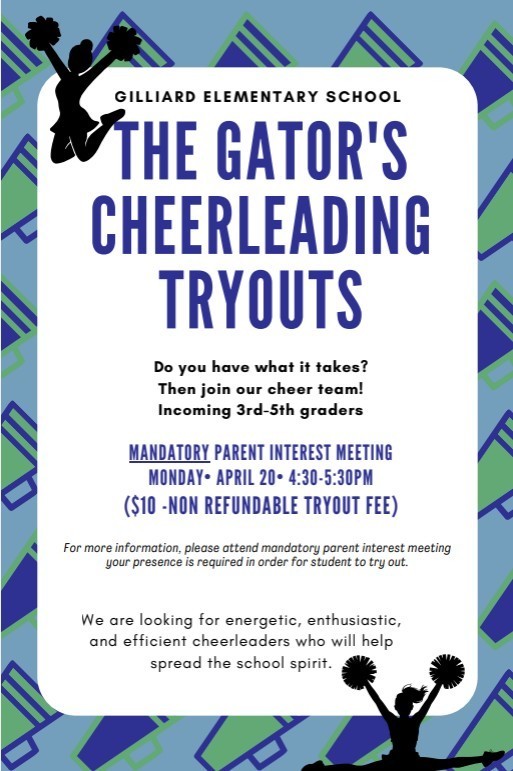 GILLIARD ELEMENTARY SCHOOL

THE GATOR'S CHEERLEADING TRYOUTS

Do you have what it takes?
Then join our cheer team!
Incoming 3rd-5th graders

MANDATORY PARENT INTEREST MEETING
MONDAY• APRIL 20• 4:30-5:30PM
($10 -NON REFUNDABLE TRYOUT FEE)

For more information, please attend mandatory parent interest meeting your presence is required in order for student to try out.

We are looking for energetic, enthusiastic, and efficient cheerleaders who will help spread the school spirit.